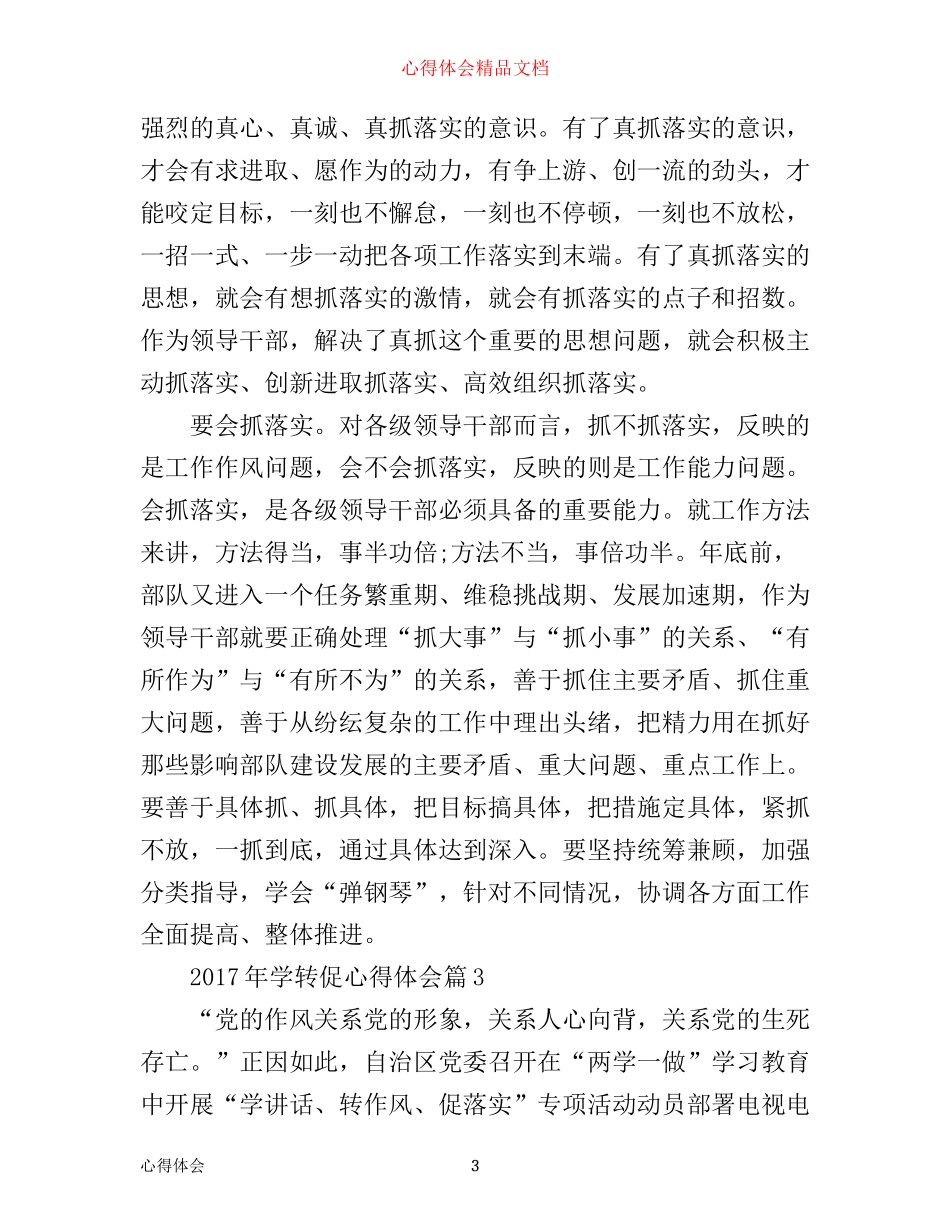 心得体会精品文档

强烈的真心、真诚、真抓落实的意识。有了真抓落实的意识，才会有求进取、愿作为的动力，有争上游、创一流的劲头，才能咬定目标，一刻也不懈怠，一刻也不停顿，一刻也不放松，一招一式、一步一动把各项工作落实到末端。有了真抓落实的思想，就会有想抓落实的激情，就会有抓落实的点子和招数。作为领导干部，解决了真抓这个重要的思想问题，就会积极主动抓落实、创新进取抓落实、高效组织抓落实。

要会抓落实。对各级领导干部而言，抓不抓落实，反映的是工作作风问题，会不会抓落实，反映的则是工作能力问题。会抓落实，是各级领导干部必须具备的重要能力。就工作方法来讲，方法得当，事半功倍;方法不当，事倍功半。年底前，部队又进入一个任务繁重期、维稳挑战期、发展加速期，作为领导干部就要正确处理“抓大事”与“抓小事”的关系、“有所作为”与“有所不为”的关系，善于抓住主要矛盾、抓住重大问题，善于从纷纭复杂的工作中理出头绪，把精力用在抓好那些影响部队建设发展的主要矛盾、重大问题、重点工作上。要善于具体抓、抓具体，把目标搞具体，把措施定具体，紧抓不放，一抓到底，通过具体达到深入。要坚持统筹兼顾，加强分类指导，学会“弹钢琴”，针对不同情况，协调各方面工作全面提高、整体推进。

2017年学转促心得体会篇3

“党的作风关系党的形象，关系人心向背，关系党的生死存亡。”正因如此，自治区党委召开在“两学一做”学习教育中开展“学讲话、转作风、促落实”专项活动动员部署电视电

心得体会 3